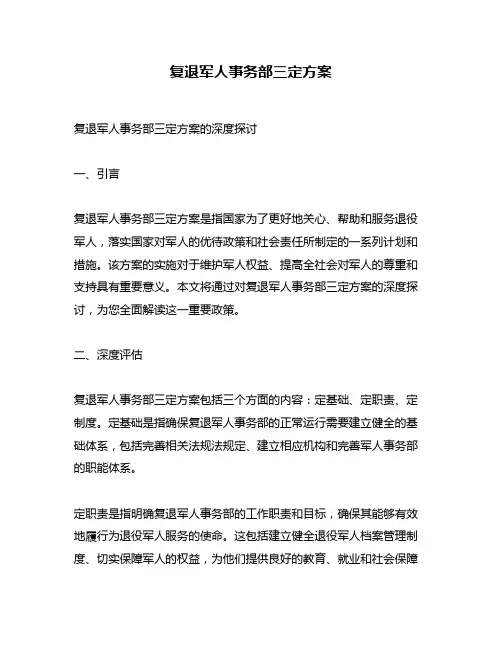 复退军人事务部三定方案

复退军人事务部三定方案的深度探讨

一、引言

复退军人事务部三定方案是指国家为了更好地关心、帮助和服务退役军人，落实国家对军人的优待政策和社会责任所制定的一系列计划和措施。该方案的实施对于维护军人权益、提高全社会对军人的尊重和支持具有重要意义。本文将通过对复退军人事务部三定方案的深度探讨，为您全面解读这一重要政策。

二、深度评估

复退军人事务部三定方案包括三个方面的内容：定基础、定职责、定制度。定基础是指确保复退军人事务部的正常运行需要建立健全的基础体系，包括完善相关法规法规定、建立相应机构和完善军人事务部的职能体系。

定职责是指明确复退军人事务部的工作职责和目标，确保其能够有效地履行为退役军人服务的使命。这包括建立健全退役军人档案管理制度、切实保障军人的权益，为他们提供良好的教育、就业和社会保障